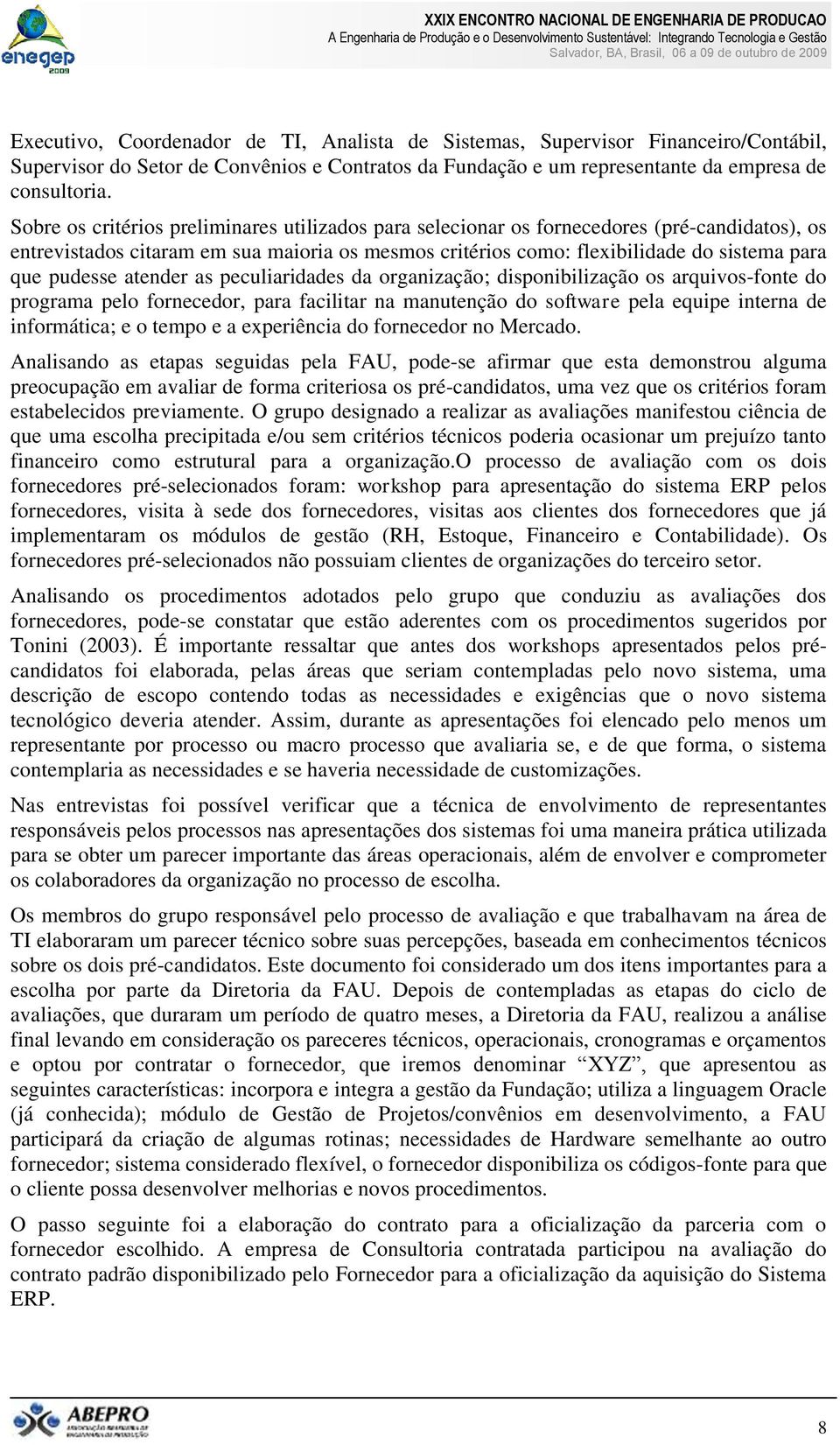 enegep 2009

XXIX ENCONTRO NACIONAL DE ENGENHARIA DE PRODUCAO
A Engenharia de Produção e o Desenvolvimento Sustentável: Integrando Tecnologia e Gestão
Salvador, BA, Brasil, 06 a 09 de outubro de 2009

Executivo, Coordenador de TI, Analista de Sistemas, Supervisor Financeiro/Contábil, Supervisor do Setor de Convênios e Contratos da Fundação e um representante da empresa de consultoria.

Sobre os critérios preliminares utilizados para selecionar os fornecedores (pré-candidatos), os entrevistados citaram em sua maioria os mesmos critérios como: flexibilidade do sistema para que pudesse atender as peculiaridades da organização; disponibilização os arquivos-fonte do programa pelo fornecedor, para facilitar na manutenção do software pela equipe interna de informática; e o tempo e a experiência do fornecedor no Mercado.

Analisando as etapas seguidas pela FAU, pode-se afirmar que esta demonstrou alguma preocupação em avaliar de forma criteriosa os pré-candidatos, uma vez que os critérios foram estabelecidos previamente. O grupo designado a realizar as avaliações manifestou ciência de que uma escolha precipitada e/ou sem critérios técnicos poderia ocasionar um prejuízo tanto financeiro como estrutural para a organização.O processo de avaliação com os dois fornecedores pré-selecionados foram: workshop para apresentação do sistema ERP pelos fornecedores, visita à sede dos fornecedores, visitas aos clientes dos fornecedores que já implementaram os módulos de gestão (RH, Estoque, Financeiro e Contabilidade). Os fornecedores pré-selecionados não possuiam clientes de organizações do terceiro setor.

Analisando os procedimentos adotados pelo grupo que conduziu as avaliações dos fornecedores, pode-se constatar que estão aderentes com os procedimentos sugeridos por Tonini (2003). É importante ressaltar que antes dos workshops apresentados pelos pré-candidatos foi elaborada, pelas áreas que seriam contempladas pelo novo sistema, uma descrição de escopo contendo todas as necessidades e exigências que o novo sistema tecnológico deveria atender. Assim, durante as apresentações foi elencado pelo menos um representante por processo ou macro processo que avaliaria se, e de que forma, o sistema contemplaria as necessidades e se haveria necessidade de customizações.

Nas entrevistas foi possível verificar que a técnica de envolvimento de representantes responsáveis pelos processos nas apresentações dos sistemas foi uma maneira prática utilizada para se obter um parecer importante das áreas operacionais, além de envolver e comprometer os colaboradores da organização no processo de escolha.

Os membros do grupo responsável pelo processo de avaliação e que trabalhavam na área de TI elaboraram um parecer técnico sobre suas percepções, baseada em conhecimentos técnicos sobre os dois pré-candidatos. Este documento foi considerado um dos itens importantes para a escolha por parte da Diretoria da FAU. Depois de contempladas as etapas do ciclo de avaliações, que duraram um período de quatro meses, a Diretoria da FAU, realizou a análise final levando em consideração os pareceres técnicos, operacionais, cronogramas e orçamentos e optou por contratar o fornecedor, que iremos denominar “XYZ”, que apresentou as seguintes características: incorpora e integra a gestão da Fundação; utiliza a linguagem Oracle (já conhecida); módulo de Gestão de Projetos/convênios em desenvolvimento, a FAU participará da criação de algumas rotinas; necessidades de Hardware semelhante ao outro fornecedor; sistema considerado flexível, o fornecedor disponibiliza os códigos-fonte para que o cliente possa desenvolver melhorias e novos procedimentos.

O passo seguinte foi a elaboração do contrato para a oficialização da parceria com o fornecedor escolhido. A empresa de Consultoria contratada participou na avaliação do contrato padrão disponibilizado pelo Fornecedor para a oficialização da aquisição do Sistema ERP.

ABEPRO

8